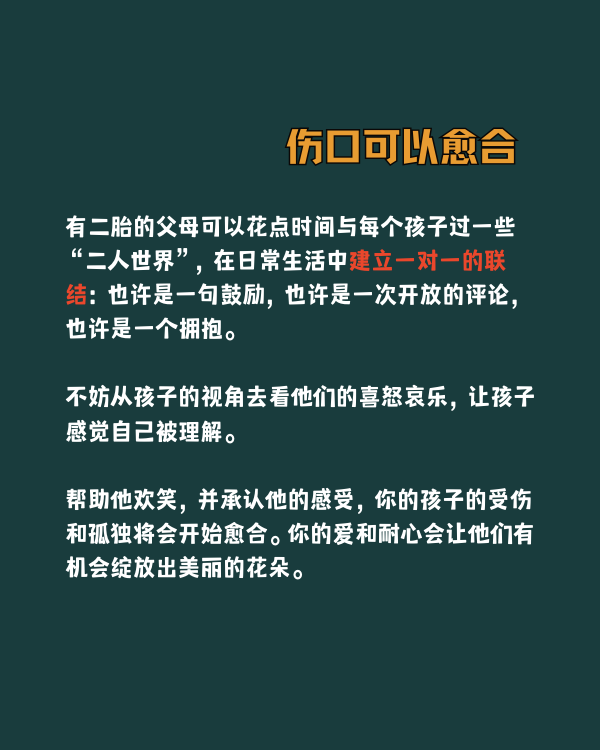 伤口可以愈合

有二胎的父母可以花点时间与每个孩子过一些“二人世界”，在日常生活中建立一对一的联结：也许是一句鼓励，也许是一次开放的评论，也许是一个拥抱。

不妨从孩子的视角去看他们的喜怒哀乐，让孩子感觉自己被理解。

帮助他欢笑，并承认他的感受，你的孩子的受伤和孤独将会开始愈合。你的爱和耐心会让他们有机会绽放出美丽的花朵。